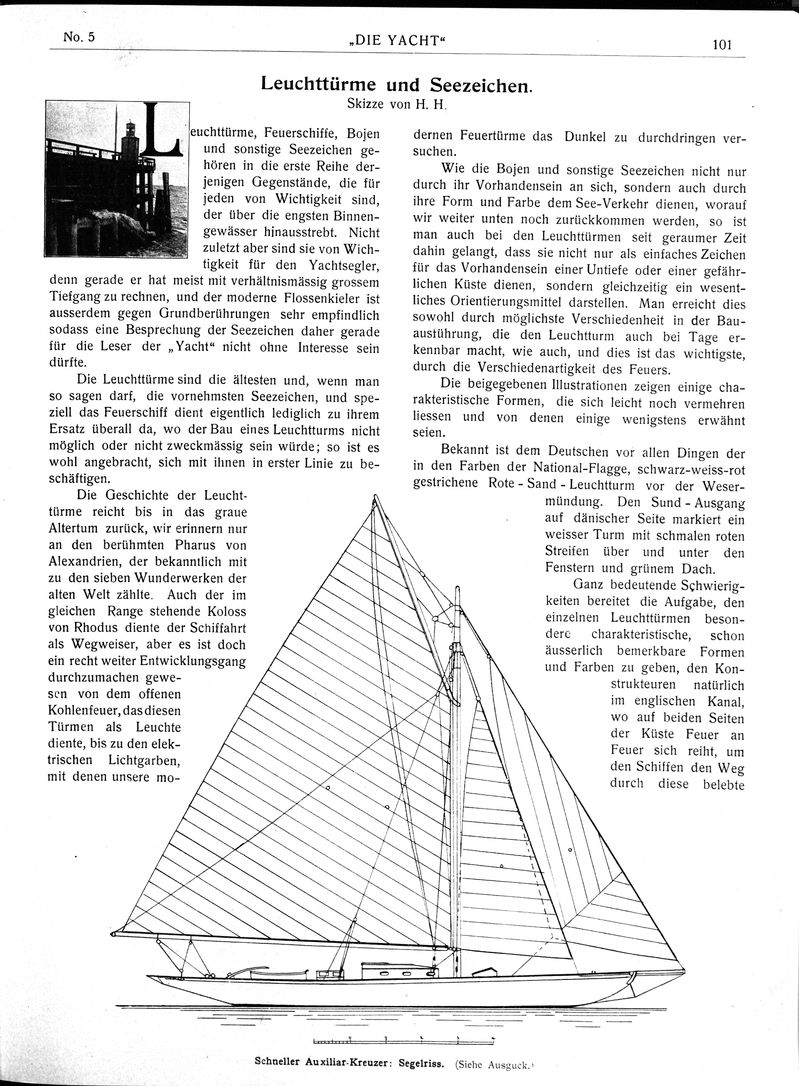 No. 5 „DIE YACHT“ 101

Leuchttürme und Seezeichen.

Skizze von H. H.

Leuchttürme, Feuerschiffe, Bojen und sonstige Seezeichen gehören in die erste Reihe derjenigen Gegenstände, die für jeden von Wichtigkeit sind, der über die engsten Binnengewässer hinausstrebt. Nicht zuletzt aber sind sie von Wichtigkeit für den Yachtsegler, denn gerade er hat meist mit verhältnismässig grossem Tiefgang zu rechnen, und der moderne Flossenkieler ist ausserdem gegen Grundberührungen sehr empfindlich sodass eine Besprechung der Seezeichen daher gerade für die Leser der „Yacht“ nicht ohne Interesse sein dürfte.

Die Leuchttürme sind die ältesten und, wenn man so sagen darf, die vornehmsten Seezeichen, und speziell das Feuerschiff dient eigentlich lediglich zu ihrem Ersatz überall da, wo der Bau eines Leuchtturms nicht möglich oder nicht zweckmässig sein würde; so ist es wohl angebracht, sich mit ihnen in erster Linie zu beschäftigen.

Die Geschichte der Leuchttürme reicht bis in das graue Altertum zurück, wir erinnern nur an den berühmten Pharus von Alexandrien, der bekanntlich mit zu den sieben Wunderwerken der alten Welt zählte. Auch der im gleichen Range stehende Koloss von Rhodus diente der Schiffahrt als Wegweiser, aber es ist doch ein recht weiter Entwicklungsgang durchzumachen gewesen von dem offenen Kohlenfeuer, das diesen Türmen als Leuchte diente, bis zu den elektrischen Lichtgarben, mit denen unsere modernen Feuertürme das Dunkel zu durchdringen versuchen.

Wie die Bojen und sonstige Seezeichen nicht nur durch ihr Vorhandensein an sich, sondern auch durch ihre Form und Farbe dem See-Verkehr dienen, worauf wir weiter unten noch zurückkommen werden, so ist man auch bei den Leuchttürmen seit geraumer Zeit dahin gelangt, dass sie nicht nur als einfaches Zeichen für das Vorhandensein einer Untiefe oder einer gefährlichen Küste dienen, sondern gleichzeitig ein wesentliches Orientierungsmittel darstellen. Man erreicht dies sowohl durch möglichste Verschiedenheit in der Bauaustührung, die den Leuchtturm auch bei Tage erkennbar macht, wie auch, und dies ist das wichtigste, durch die Verschiedenartigkeit des Feuers.

Die beigegebenen Illustrationen zeigen einige charakteristische Formen, die sich leicht noch vermehren liessen und von denen einige wenigstens erwähnt seien.

Bekannt ist dem Deutschen vor allen Dingen der in den Farben der National-Flagge, schwarz-weiss-rot gestrichene Rote - Sand - Leuchtturm vor der Wesermündung. Den Sund - Ausgang auf dänischer Seite markiert ein weisser Turm mit schmalen roten Streifen über und unter den Fenstern und grünem Dach.

Ganz bedeutende Schwierigkeiten bereitet die Aufgabe, den einzelnen Leuchttürmen besondere charakteristische, schon äusserlich bemerkbare Formen und Farben zu geben, den Konstrukteuren natürlich im englischen Kanal, wo auf beiden Seiten der Küste Feuer an Feuer sich reiht, um den Schiffen den Weg durch diese belebte

Schneller Auxiliar-Kreuzer: Segelriss. (Siehe Ausguck.)